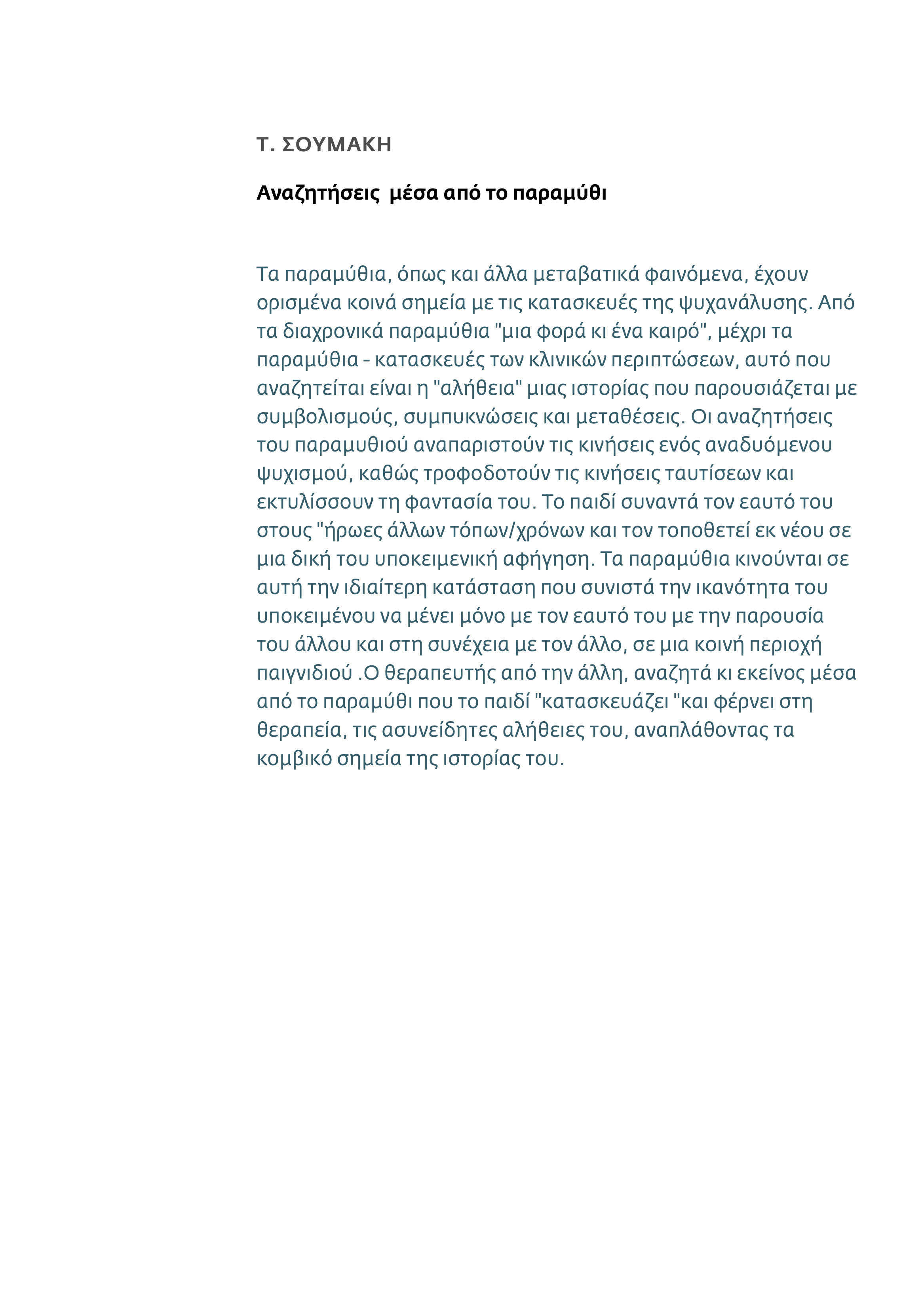 Τ. ΣΟΥΜΑΚΗ

Αναζητήσεις  μέσα από το παραμύθι

Τα παραμύθια, όπως και άλλα μεταβατικά φαινόμενα, έχουν ορισμένα κοινά σημεία με τις κατασκευές της ψυχανάλυσης. Από τα διαχρονικά παραμύθια "μια φορά κι ένα καιρό", μέχρι τα παραμύθια - κατασκευές των κλινικών περιπτώσεων, αυτό που αναζητείται είναι η "αλήθεια" μιας ιστορίας που παρουσιάζεται με συμβολισμούς, συμπυκνώσεις και μεταθέσεις. Οι αναζητήσεις του παραμυθιού αναπαριστούν τις κινήσεις ενός αναδυόμενου ψυχισμού, καθώς τροφοδοτούν τις κινήσεις ταυτίσεων και εκτυλίσσουν τη φαντασία του. Το παιδί συναντά τον εαυτό του στους "ήρωες άλλων τόπων/χρόνων και τον τοποθετεί εκ νέου σε μια δική του υποκειμενική αφήγηση. Τα παραμύθια κινούνται σε αυτή την ιδιαίτερη κατάσταση που συνιστά την ικανότητα του υποκειμένου να μένει μόνο με τον εαυτό του με την παρουσία του άλλου και στη συνέχεια με τον άλλο, σε μια κοινή περιοχή παιγνιδιού .Ο θεραπευτής από την άλλη, αναζητά κι εκείνος μέσα από το παραμύθι που το παιδί "κατασκευάζει "και φέρνει στη θεραπεία, τις ασυνείδητες αλήθειες του, αναπλάθοντας τα κομβικό σημεία της ιστορίας του.